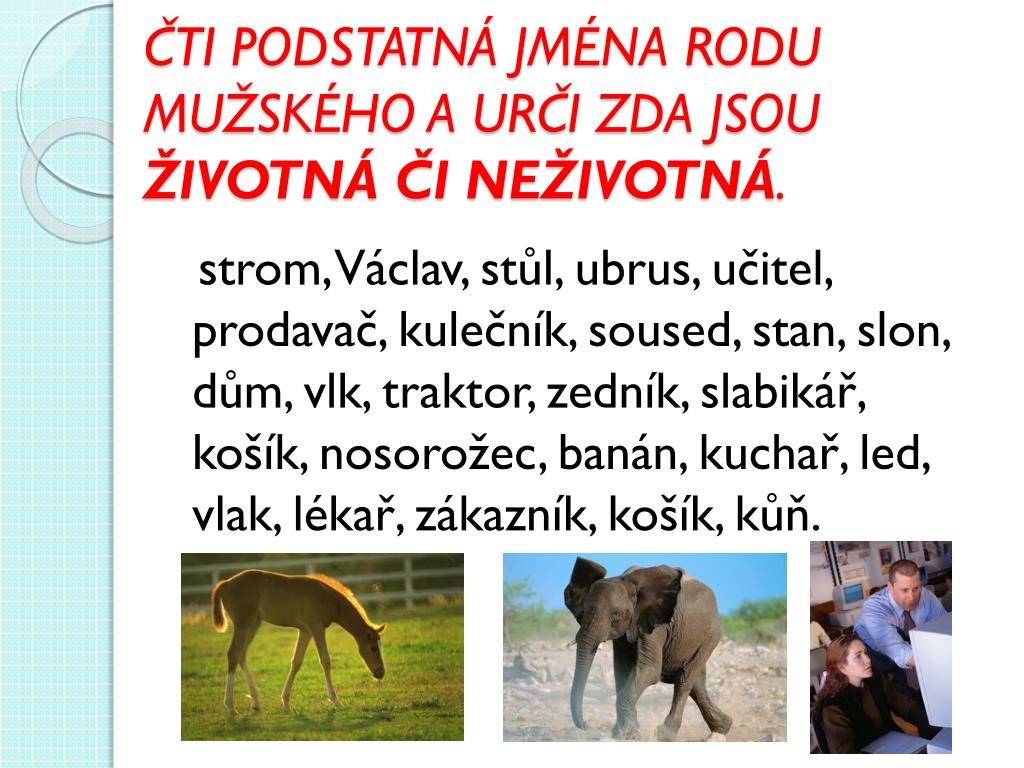 ČTI PODSTATNÁ JMÉNA RODU MUŽSKÉHO A URČI ZDA JSOU ŽIVOTNÁ ČI NEŽIVOTNÁ.

strom, Václav, stůl, ubrus, učitel, prodavač, kulečník, soused, stan, slon, dům, vlk, traktor, zedník, slabikář, košík, nosorožec, banán, kuchař, led, vlak, lékař, zákazník, košík, kůň.